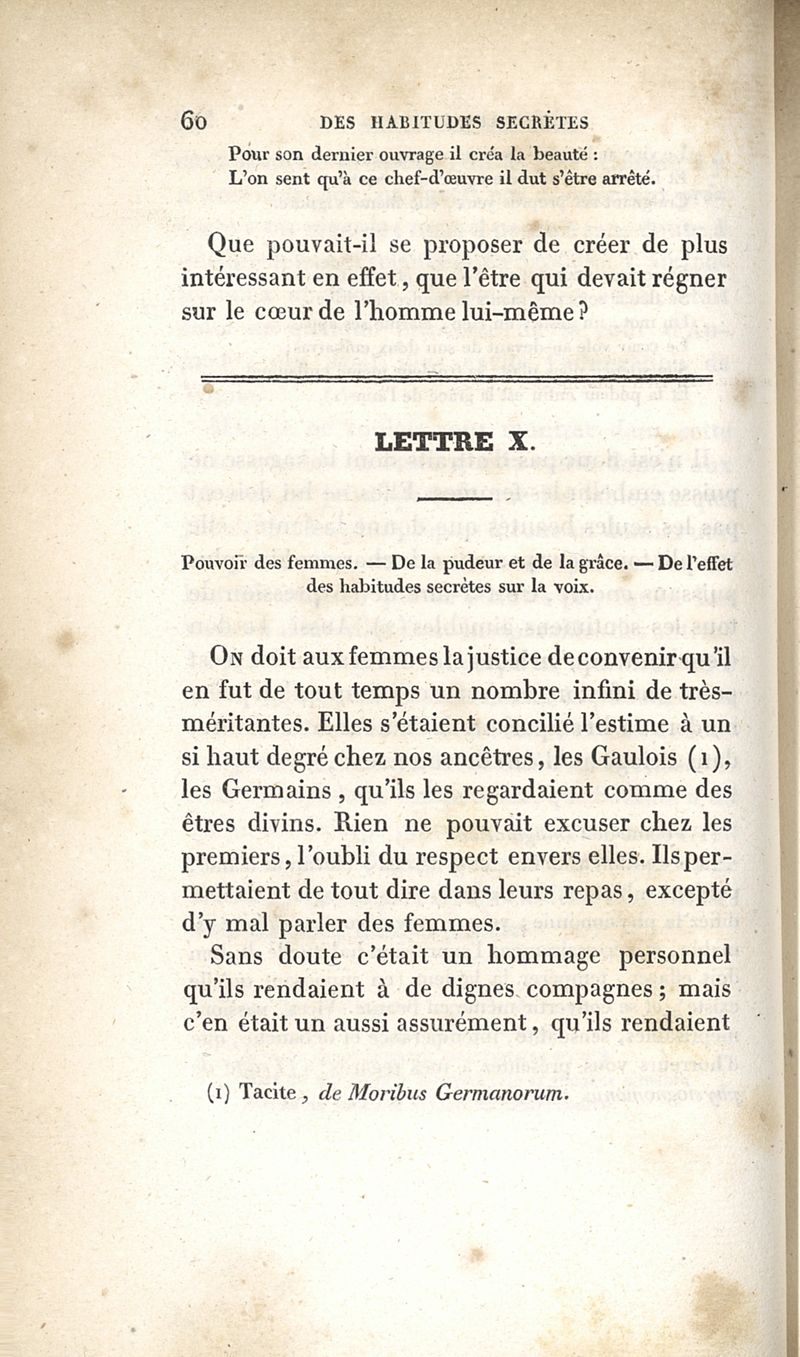 60 DES HABITUDES SECRÈTES

Pour son dernier ouvrage il créa la beauté :
L'on sent qu'à ce chef-d'œuvre il dut s'être arrêté.

Que pouvait-il se proposer de créer de plus intéressant en effet, que l'être qui devait régner sur le cœur de l'homme lui-même ?

LETTRE X.

Pouvoir des femmes. — De la pudeur et de la grâce. — De l'effet des habitudes secrètes sur la voix.

On doit aux femmes la justice de convenir qu'il en fut de tout temps un nombre infini de très-méritantes. Elles s'étaient concilié l'estime à un si haut degré chez nos ancêtres, les Gaulois (1), les Germains, qu'ils les regardaient comme des êtres divins. Rien ne pouvait excuser chez les premiers, l'oubli du respect envers elles. Ils permettaient de tout dire dans leurs repas, excepté d'y mal parler des femmes.

Sans doute c'était un hommage personnel qu'ils rendaient à de dignes compagnes ; mais c'en était un aussi assurément, qu'ils rendaient

(1) Tacite, de Moribus Germanorum.